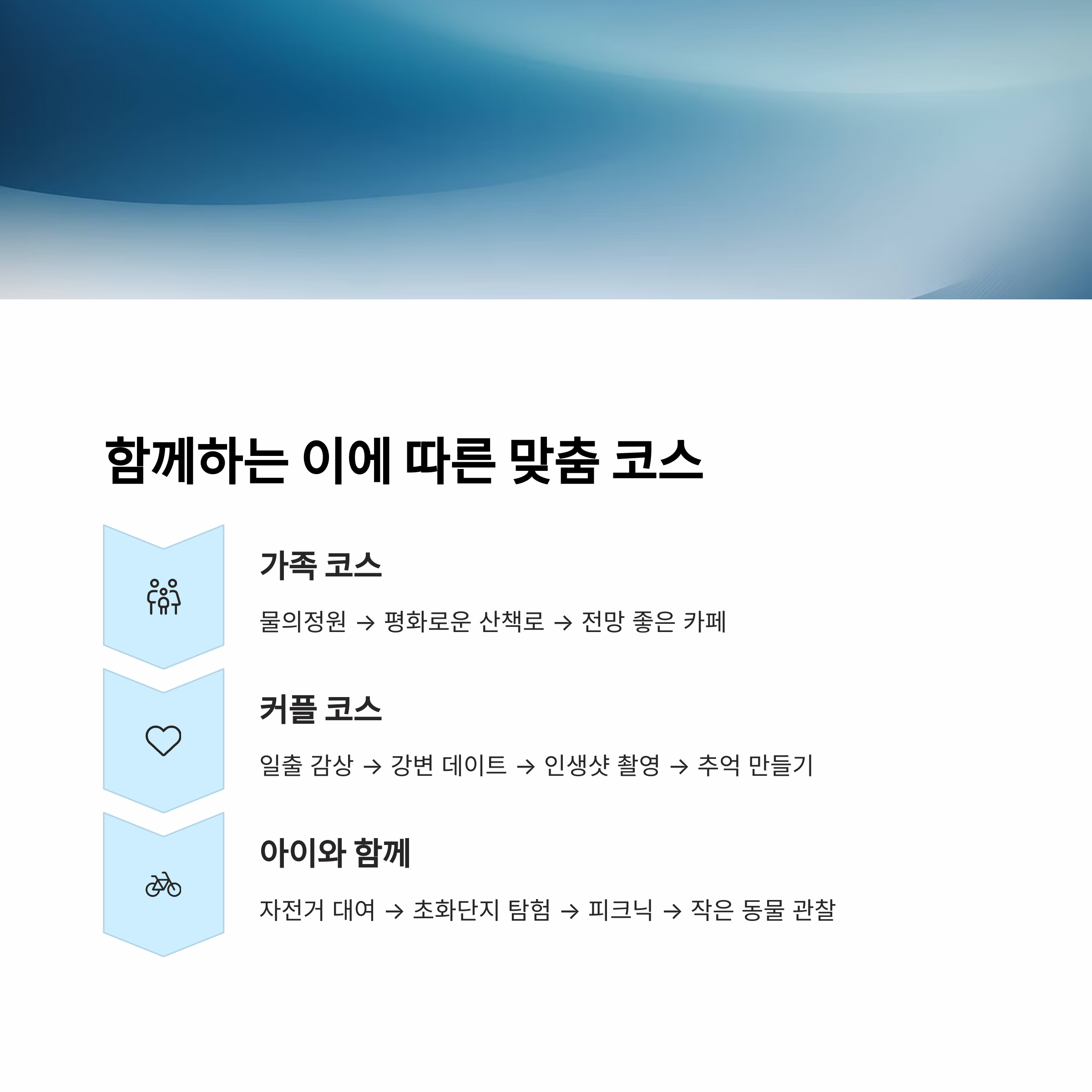 함께하는 이에 따른 맞춤 코스

가족 코스

물의정원 → 평화로운 산책로 → 전망 좋은 카페

커플 코스

일출 감상 → 강변 데이트 → 인생샷 촬영 → 추억 만들기

아이와 함께

자전거 대여 → 초화단지 탐험 → 피크닉 → 작은 동물 관찰